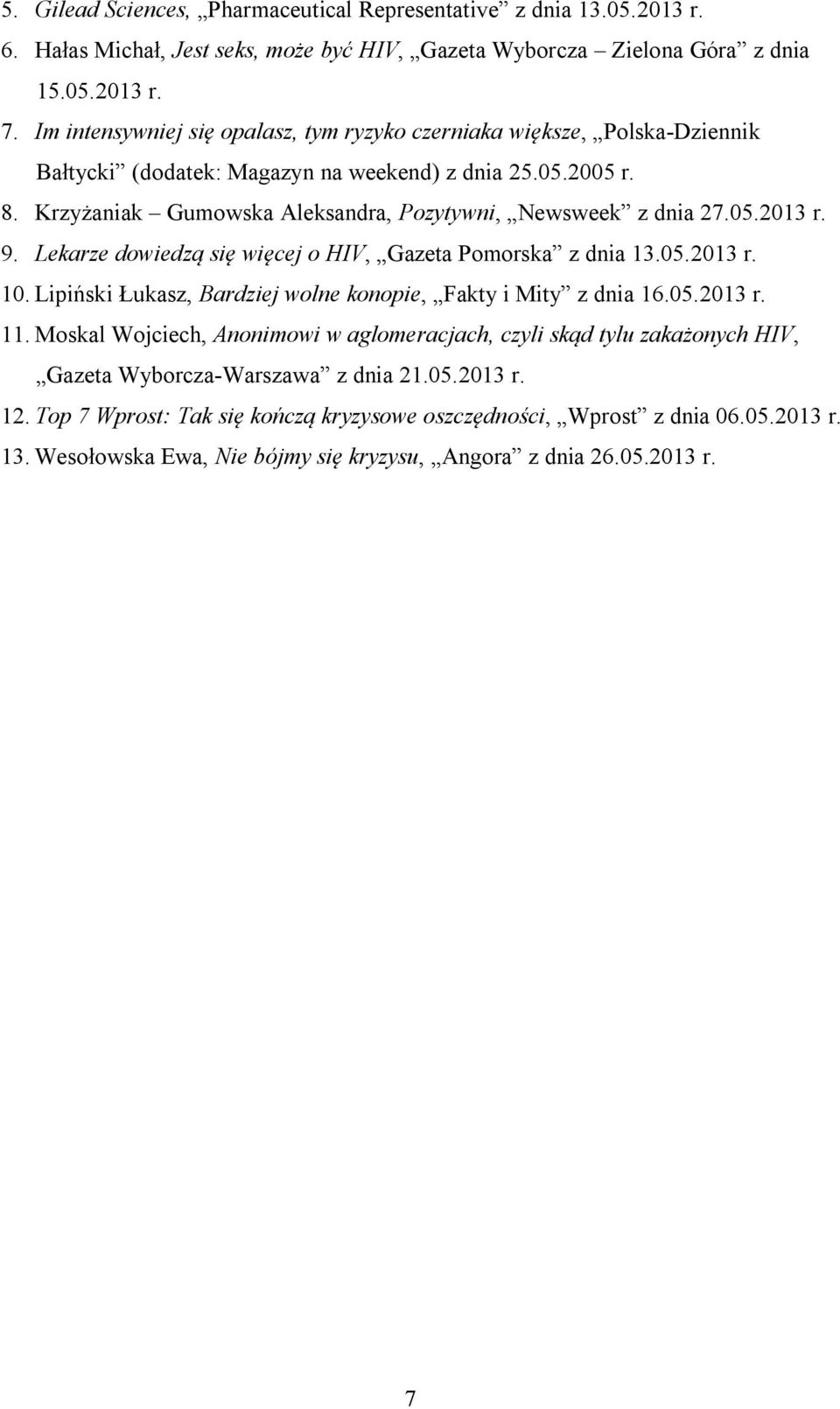 5. Gilead Sciences, „Pharmaceutical Representative” z dnia 13.05.2013 r.
6. Hałas Michał, Jest seks, może być HIV, „Gazeta Wyborcza – Zielona Góra” z dnia 15.05.2013 r.
7. Im intensywniej się opalasz, tym ryzyko czerniaka większe, „Polska-Dziennik Bałtycki” (dodatek: Magazyn na weekend) z dnia 25.05.2005 r.
8. Krzyżaniak – Gumowska Aleksandra, Pozytywni, „Newsweek” z dnia 27.05.2013 r.
9. Lekarze dowiedzą się więcej o HIV, „Gazeta Pomorska” z dnia 13.05.2013 r.
10. Lipiński Łukasz, Bardziej wolne konopie, „Fakty i Mity” z dnia 16.05.2013 r.
11. Moskal Wojciech, Anonimowi w aglomeracjach, czyli skąd tylu zakażonych HIV, „Gazeta Wyborcza-Warszawa” z dnia 21.05.2013 r.
12. Top 7 Wprost: Tak się kończą kryzysowe oszczędności, „Wprost” z dnia 06.05.2013 r.
13. Wesołowska Ewa, Nie bójmy się kryzysu, „Angora” z dnia 26.05.2013 r.

7